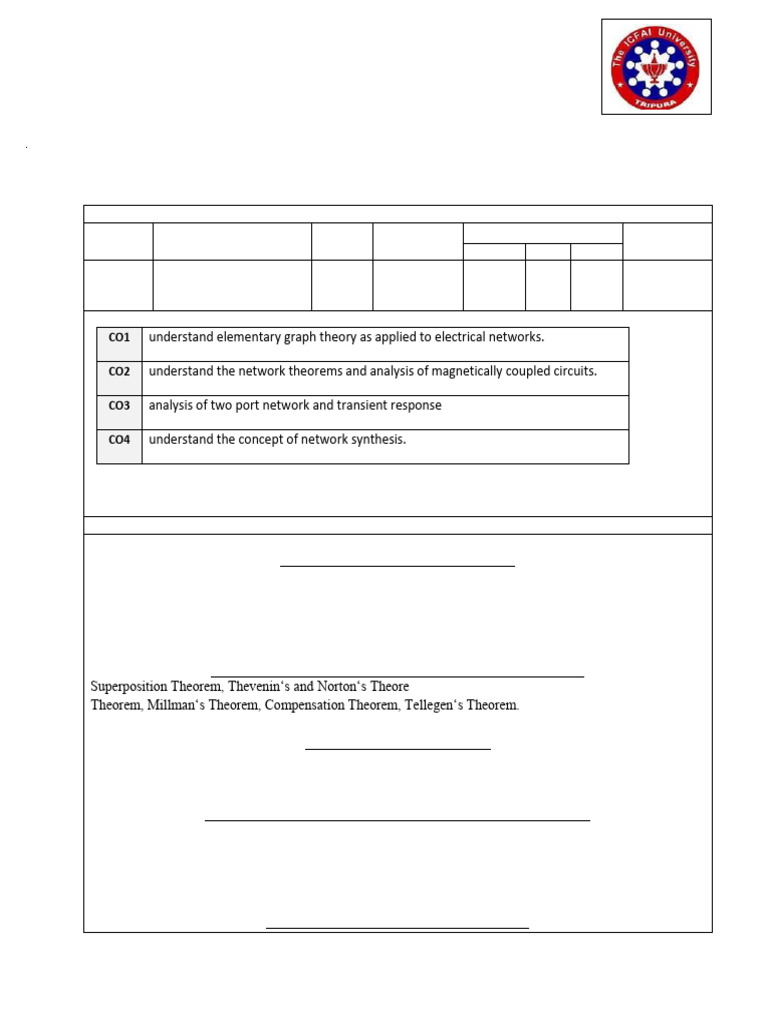 The ICFAI University
TRIPURA

| CO1 | understand elementary graph theory as applied to electrical networks. |
|---|---|
| CO2 | understand the network theorems and analysis of magnetically coupled circuits. |
| CO3 | analysis of two port network and transient response |
| CO4 | understand the concept of network synthesis. |

Superposition Theorem, Thevenin's and Norton's Theore
Theorem, Millman's Theorem, Compensation Theorem, Tellegen's Theorem.